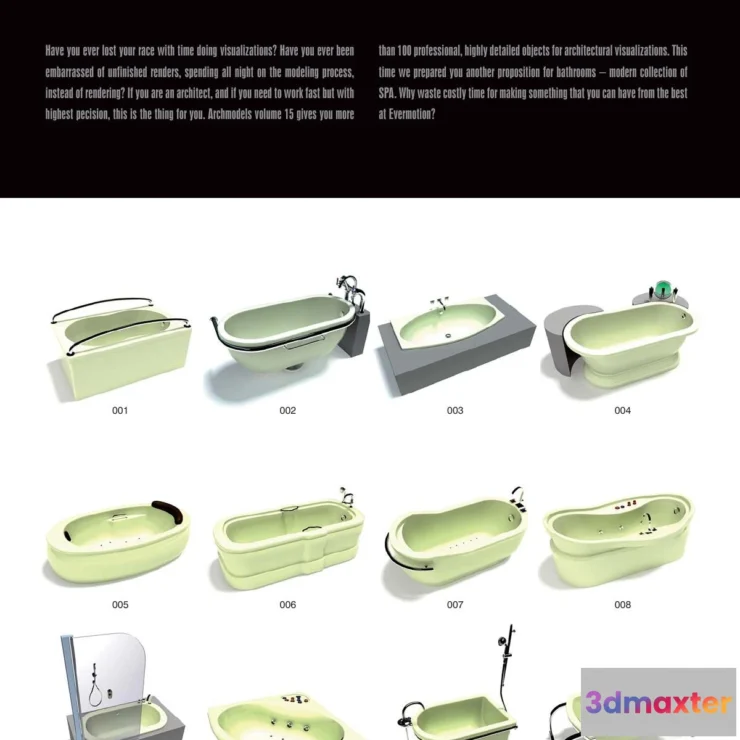 Have you ever lost your race with time doing visualizations? Have you ever been embarrassed of unfinished renders, spending all night on the modeling process, instead of rendering? If you are an architect, and if you need to work fast but with highest pecision, this is the thing for you. Archmodels volume 15 gives you more than 100 professional, highly detailed objects for architectural visualizations. This time we prepared you another proposition for bathrooms – modern collection of SPA. Why waste costly time for making something that you can have from the best at Evermotion?

001

002

003

004

005

006

007

008

3dmaxter